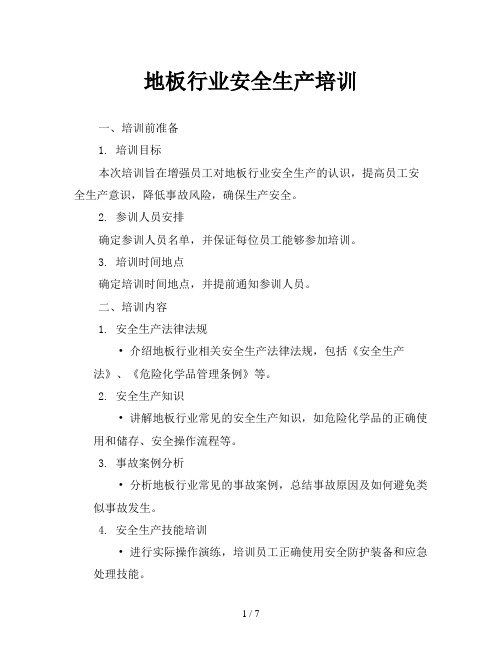 地板行业安全生产培训

一、培训前准备

1. 培训目标

本次培训旨在增强员工对地板行业安全生产的认识，提高员工安全生产意识，降低事故风险，确保生产安全。

2. 参训人员安排

确定参训人员名单，并保证每位员工能够参加培训。

3. 培训时间地点

确定培训时间地点，并提前通知参训人员。

二、培训内容

1. 安全生产法律法规

• 介绍地板行业相关安全生产法律法规，包括《安全生产法》、《危险化学品管理条例》等。

2. 安全生产知识

• 讲解地板行业常见的安全生产知识，如危险化学品的正确使用和储存、安全操作流程等。

3. 事故案例分析

• 分析地板行业常见的事故案例，总结事故原因及如何避免类似事故发生。

4. 安全生产技能培训

• 进行实际操作演练，培训员工正确使用安全防护装备和应急处理技能。

1 / 7